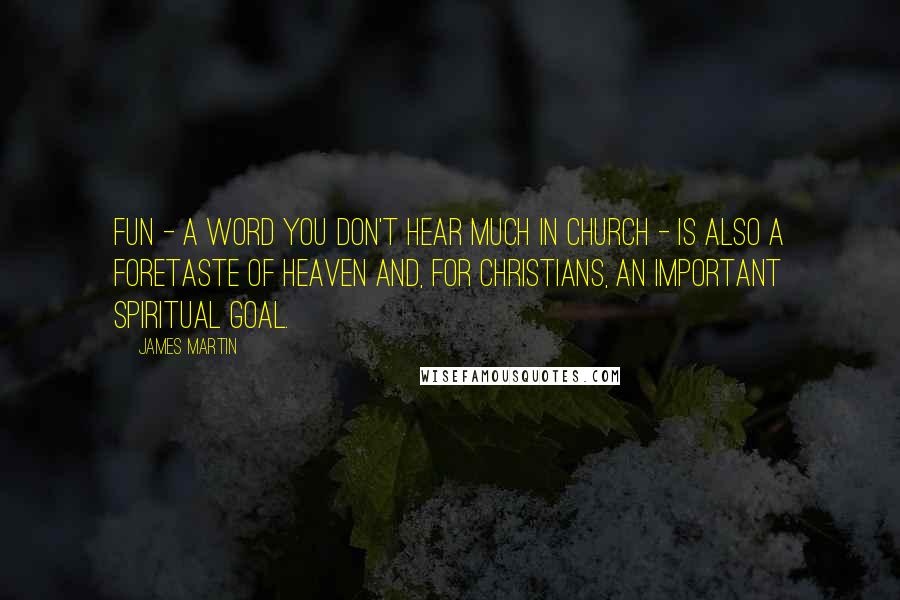 FUN - A WORD YOU DON'T HEAR MUCH IN CHURCH - IS ALSO A FORETASTE OF HEAVEN AND, FOR CHRISTIANS, AN IMPORTANT SPIRITUAL GOAL.

JAMES MARTIN

WISEFAMOUSQUOTES.COM